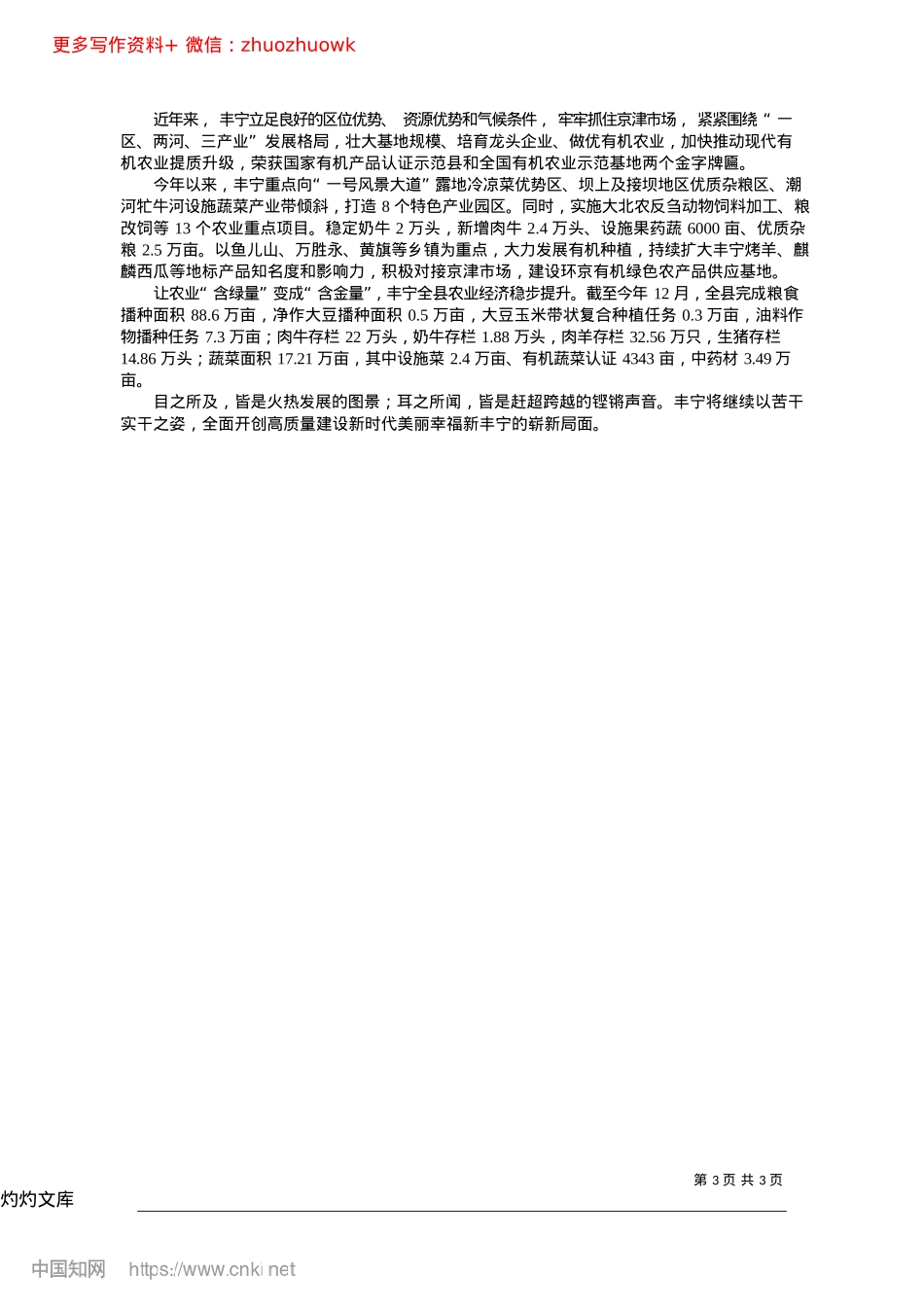 更多写作资料+ 微信：zhuozhuowk

近年来，丰宁立足良好的区位优势、资源优势和气候条件，牢牢抓住京津市场，紧紧围绕“一区、两河、三产业”发展格局，壮大基地规模、培育龙头企业、做优有机农业，加快推动现代有机农业提质升级，荣获国家有机产品认证示范县和全国有机农业示范基地两个金字牌匾。

今年以来，丰宁重点向“一号风景大道”露地冷凉菜优势区、坝上及接坝地区优质杂粮区、潮河牤牛河设施蔬菜产业带倾斜，打造 8 个特色产业园区。同时，实施大北农反刍动物饲料加工、粮改饲等 13 个农业重点项目。稳定奶牛 2 万头，新增肉牛 2.4 万头、设施果药蔬 6000 亩、优质杂粮 2.5 万亩。以鱼儿山、万胜永、黄旗等乡镇为重点，大力发展有机种植，持续扩大丰宁烤羊、麒麟西瓜等地标产品知名度和影响力，积极对接京津市场，建设环京有机绿色农产品供应基地。

让农业“含绿量”变成“含金量”，丰宁全县农业经济稳步提升。截至今年 12 月，全县完成粮食播种面积 88.6 万亩，净作大豆播种面积 0.5 万亩，大豆玉米带状复合种植任务 0.3 万亩，油料作物播种任务 7.3 万亩；肉牛存栏 22 万头，奶牛存栏 1.88 万头，肉羊存栏 32.56 万只，生猪存栏 14.86 万头；蔬菜面积 17.21 万亩，其中设施菜 2.4 万亩、有机蔬菜认证 4343 亩，中药材 3.49 万亩。

目之所及，皆是火热发展的图景；耳之所闻，皆是赶超跨越的铿锵声音。丰宁将继续以苦干实干之姿，全面开创高质量建设新时代美丽幸福新丰宁的崭新局面。

第 3 页 共 3 页

灼灼文库

中国知网 https://www.cnki.net